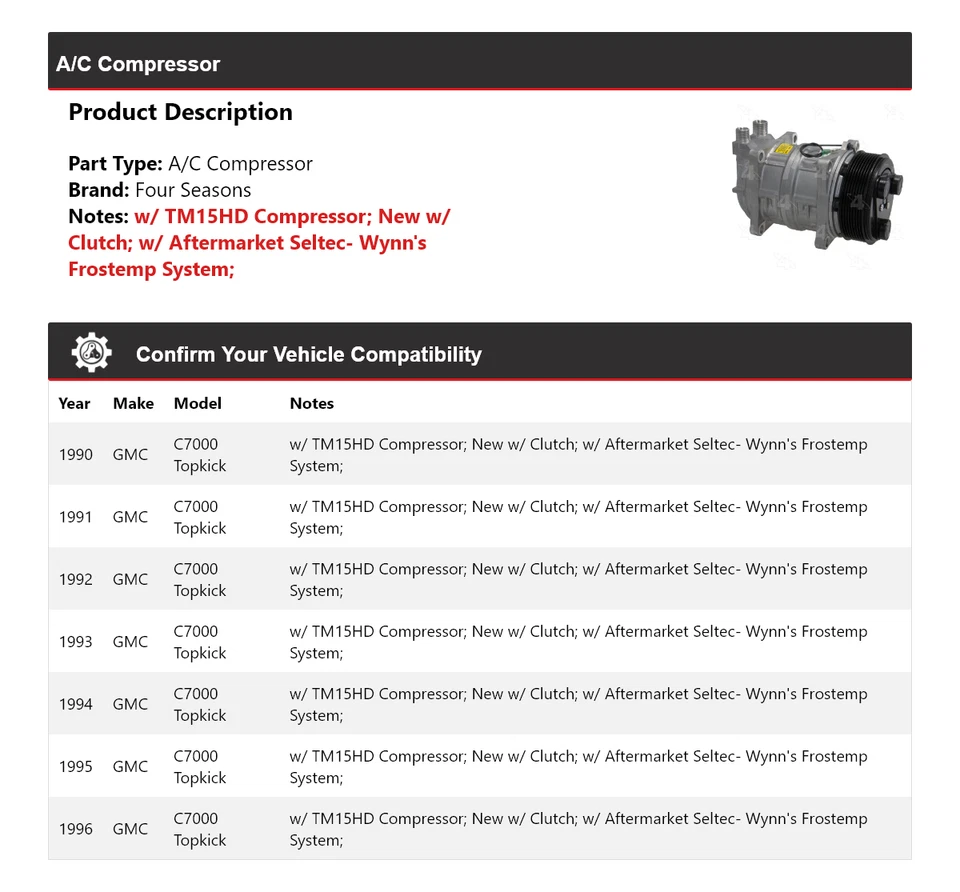 A/C Compressor

Product Description

Part Type: A/C Compressor
Brand: Four Seasons
Notes: w/ TM15HD Compressor; New w/ Clutch; w/ Aftermarket Seltec- Wynn's Frostemp System;

Confirm Your Vehicle Compatibility

| Year | Make | Model | Notes |
|---|---|---|---|
| 1990 | GMC | C7000 Topkick | w/ TM15HD Compressor; New w/ Clutch; w/ Aftermarket Seltec- Wynn's Frostemp System; |
| 1991 | GMC | C7000 Topkick | w/ TM15HD Compressor; New w/ Clutch; w/ Aftermarket Seltec- Wynn's Frostemp System; |
| 1992 | GMC | C7000 Topkick | w/ TM15HD Compressor; New w/ Clutch; w/ Aftermarket Seltec- Wynn's Frostemp System; |
| 1993 | GMC | C7000 Topkick | w/ TM15HD Compressor; New w/ Clutch; w/ Aftermarket Seltec- Wynn's Frostemp System; |
| 1994 | GMC | C7000 Topkick | w/ TM15HD Compressor; New w/ Clutch; w/ Aftermarket Seltec- Wynn's Frostemp System; |
| 1995 | GMC | C7000 Topkick | w/ TM15HD Compressor; New w/ Clutch; w/ Aftermarket Seltec- Wynn's Frostemp System; |
| 1996 | GMC | C7000 Topkick | w/ TM15HD Compressor; New w/ Clutch; w/ Aftermarket Seltec- Wynn's Frostemp System; |